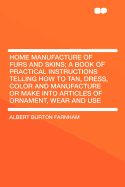 HOME MANUFACTURE OF FURS AND SKINS; A BOOK OF PRACTICAL INSTRUCTIONS TELLING HOW TO TAN, DRESS, COLOR AND MANUFACTURE OR MAKE INTO ARTICLES OF ORNAMENT, WEAR AND USE

ALBERT BURTON FARNHAM